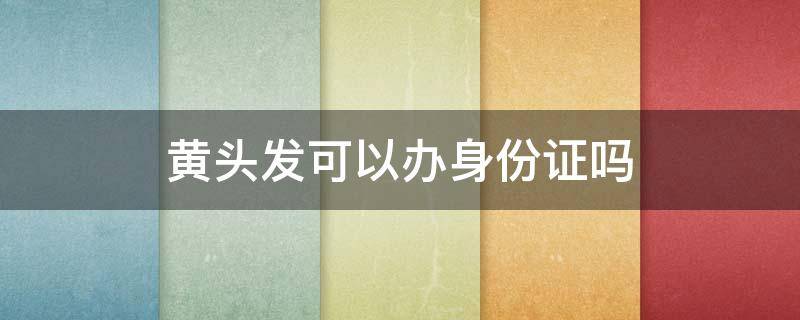 黄头发可以办身份证吗